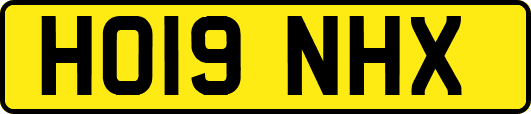 HO19 NHX